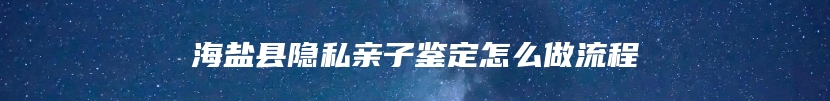 海盐县隐私亲子鉴定怎么做流程